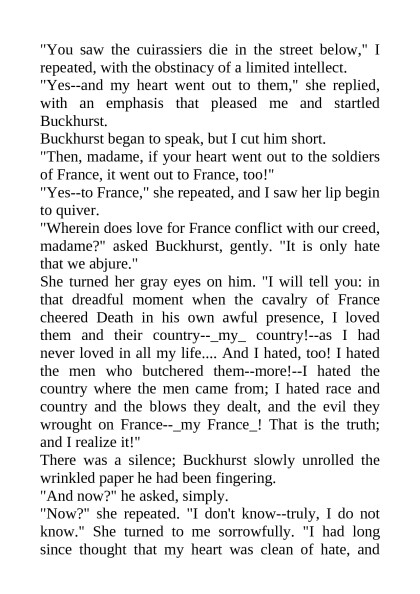 "You saw the cuirassiers die in the street below," I repeated, with the obstinacy of a limited intellect.
"Yes--and my heart went out to them," she replied, with an emphasis that pleased me and startled Buckhurst.
Buckhurst began to speak, but I cut him short.
"Then, madame, if your heart went out to the soldiers of France, it went out to France, too!"
"Yes--to France," she repeated, and I saw her lip begin to quiver.
"Wherein does love for France conflict with our creed, madame?" asked Buckhurst, gently. "It is only hate that we abjure."
She turned her gray eyes on him. "I will tell you: in that dreadful moment when the cavalry of France cheered Death in his own awful presence, I loved them and their country--_my_ country!--as I had never loved in all my life.... And I hated, too! I hated the men who butchered them--more!--I hated the country where the men came from; I hated race and country and the blows they dealt, and the evil they wrought on France--_my France_! That is the truth; and I realize it!"
There was a silence; Buckhurst slowly unrolled the wrinkled paper he had been fingering.
"And now?" he asked, simply.
"Now?" she repeated. "I don't know--truly, I do not know." She turned to me sorrowfully. "I had long since thought that my heart was clean of hate, and